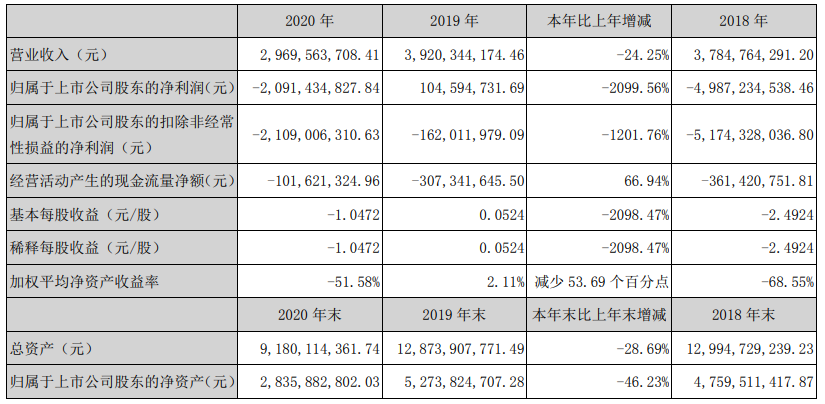 |  | 2020 年 | 2019 年 | 本年比上年增减 | 2018 年 |
|---|---|---|---|---|
| 营业收入（元） | 2，969，563，708.41 | 3，920，344，174.46 | -24.25% | 3，784，764，291.20 |
| 归属于上市公司股东的净利润（元） | -2，091，434，827.84 | 104，594，731.69 | -2099.56% | -4，987，234，538.46 |
| 归属于上市公司股东的扣除非经常性损益的净利润（元） | -2，109，006，310.63 | -162，011，979.09 | -1201.76% | -5，174，328，036.80 |
| 经营活动产生的现金流量净额（元） | -101，621，324.96 | -307，341，645.50 | 66.94% | -361，420，751.81 |
| 基本每股收益（元/股） | -1.0472 | 0.0524 | -2098.47% | -2.4924 |
| 稀释每股收益（元/股） | -1.0472 | 0.0524 | -2098.47% | -2.4924 |
| 加权平均净资产收益率 | -51.58% | 2.11% | 减少 53.69 个百分点 | -68.55% |
|  | 2020 年末 | 2019 年末 | 本年末比上年末增减 | 2018 年末 |
| 总资产（元） | 9，180，114，361.74 | 12，873，907，771.49 | -28.69% | 12，994，729，239.23 |
| 归属于上市公司股东的净资产（元） | 2，835，882，802.03 | 5，273，824，707.28 | -46.23% | 4，759，511，417.87 |